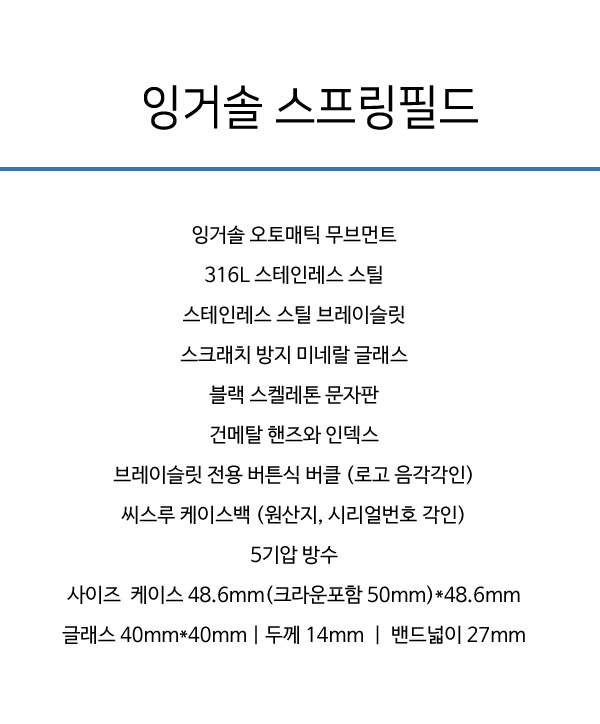 잉거솔 스프링필드

잉거솔 오토매틱 무브먼트

316L 스테인레스 스틸

스테인레스 스틸 브레이슬릿

스크래치 방지 미네랄 글래스

블랙 스켈레톤 문자판

건메탈 핸즈와 인덱스

브레이슬릿 전용 버튼식 버클 (로고 음각각인)

씨스루 케이스백 (원산지, 시리얼번호 각인)

5기압 방수

사이즈 케이스 48.6mm(크라운포함 50mm)*48.6mm

글래스 40mm*40mm | 두께 14mm | 밴드넓이 27mm